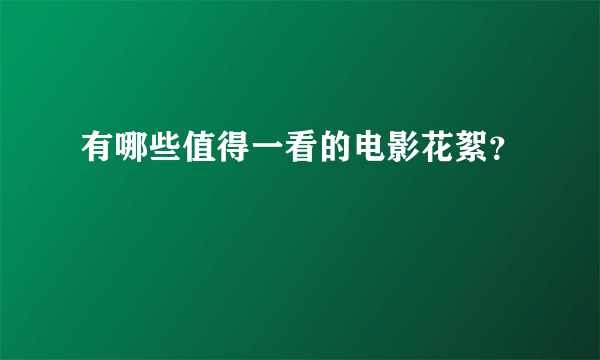 有哪些值得一看的电影花絮?